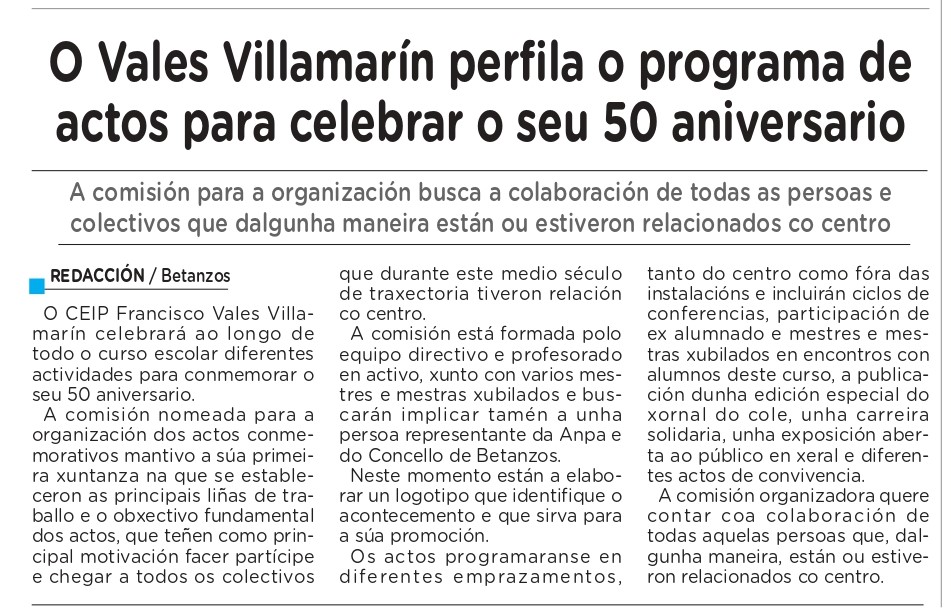 O Vales Villamarín perfila o programa de actos para celebrar o seu 50 aniversario

A comisión para a organización busca a colaboración de todas as persoas e colectivos que dalgunha maneira están ou estiveron relacionados co centro

REDACCIÓN / Betanzos

O CEIP Francisco Vales Villamarín celebrará ao longo de todo o curso escolar diferentes actividades para conmemorar o seu 50 aniversario.

A comisión nomeada para a organización dos actos conmemorativos mantivo a súa primeira xuntanza na que se estableceron as principais liñas de traballo e o obxectivo fundamental dos actos, que teñen como principal motivación facer partícipe e chegar a todos os colectivos que durante este medio século de traxectoria tiveron relación co centro.

A comisión está formada polo equipo directivo e profesorado en activo, xunto con varios mestres e mestras xubilados e buscarán implicar tamén a unha persoa representante da Anpa e do Concello de Betanzos.

Neste momento están a elaborar un logotipo que identifique o acontecemento e que sirva para a súa promoción.

Os actos programaranse en diferentes emprazamentos, tanto do centro como fóra das instalacións e incluirán ciclos de conferencias, participación de ex alumnado e mestres e mestras xubilados en encontros con alumnos deste curso, a publicación dunha edición especial do xornal do cole, unha carreira solidaria, unha exposición aberta ao público en xeral e diferentes actos de convivencia.

A comisión organizadora quere contar coa colaboración de todas aquelas persoas que, dalgunha maneira, están ou estiveron relacionados co centro.